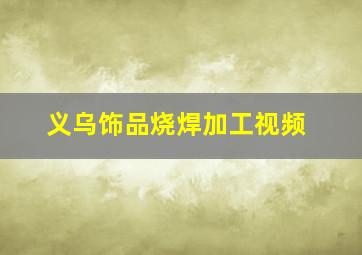 义乌饰品烧焊加工视频